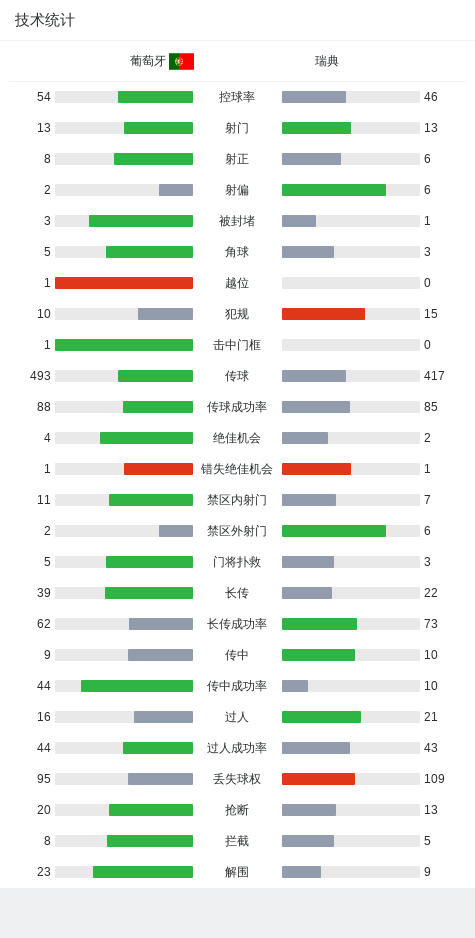 技术统计

| 葡萄牙 |  | 瑞典 |
|---|---|---|
| 54 | 控球率 | 46 |
| 13 | 射门 | 13 |
| 8 | 射正 | 6 |
| 2 | 射偏 | 6 |
| 3 | 被封堵 | 1 |
| 5 | 角球 | 3 |
| 1 | 越位 | 0 |
| 10 | 犯规 | 15 |
| 1 | 击中门框 | 0 |
| 493 | 传球 | 417 |
| 88 | 传球成功率 | 85 |
| 4 | 绝佳机会 | 2 |
| 1 | 错失绝佳机会 | 1 |
| 11 | 禁区内射门 | 7 |
| 2 | 禁区外射门 | 6 |
| 5 | 门将扑救 | 3 |
| 39 | 长传 | 22 |
| 62 | 长传成功率 | 73 |
| 9 | 传中 | 10 |
| 44 | 传中成功率 | 10 |
| 16 | 过人 | 21 |
| 44 | 过人成功率 | 43 |
| 95 | 丢失球权 | 109 |
| 20 | 抢断 | 13 |
| 8 | 拦截 | 5 |
| 23 | 解围 | 9 |